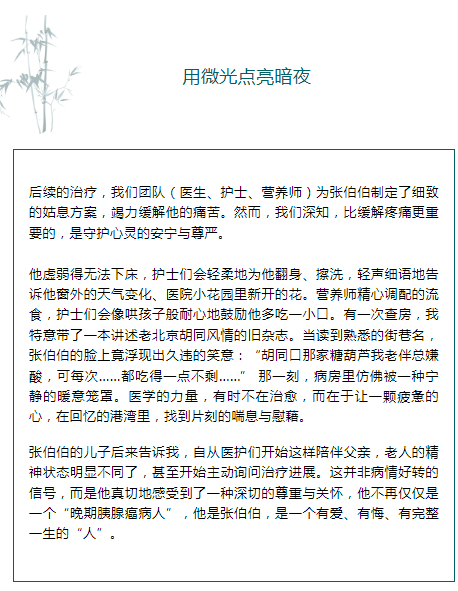 用微光点亮暗夜

后续的治疗，我们团队（医生、护士、营养师）为张伯伯制定了细致的姑息方案，竭力缓解他的痛苦。然而，我们深知，比缓解疼痛更重要的，是守护心灵的安宁与尊严。

他虚弱得无法下床，护士们会轻柔地为他翻身、擦洗，轻声细语地告诉他窗外的天气变化、医院小花园里新开的花。营养师精心调配的流食，护士们会像哄孩子般耐心地鼓励他多吃一小口。有一次查房，我特意带了一本讲述老北京胡同风情的旧杂志。当读到熟悉的街巷名，张伯伯的脸上竟浮现出久违的笑意：“胡同口那家糖葫芦我老伴总嫌酸，可每次……都吃得一点不剩……” 那一刻，病房里仿佛被一种宁静的暖意笼罩。医学的力量，有时不在治愈，而在于让一颗疲惫的心，在回忆的港湾里，找到片刻的喘息与慰藉。

张伯伯的儿子后来告诉我，自从医护们开始这样陪伴父亲，老人的精神状态明显不同了，甚至开始主动询问治疗进展。这并非病情好转的信号，而是他真切地感受到了一种深切的尊重与关怀，他不再仅仅是一个“晚期胰腺癌病人”，他是张伯伯，是一个有爱、有悔、有完整一生的“人”。